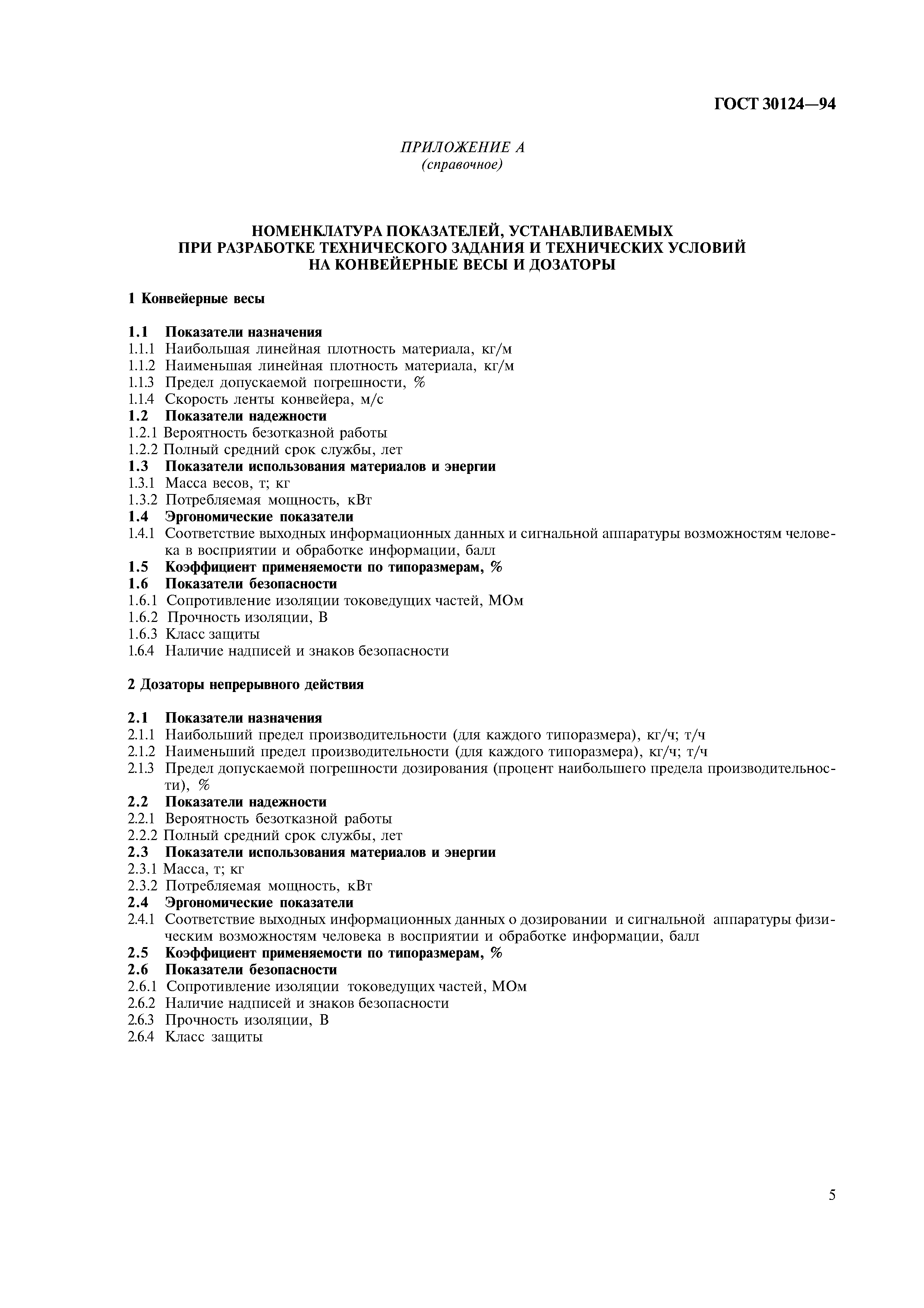 ГОСТ 30124—94

ПРИЛОЖЕНИЕ А
(справочное)

НОМЕНКЛАТУРА ПОКАЗАТЕЛЕЙ, УСТАНАВЛИВАЕМЫХ
ПРИ РАЗРАБОТКЕ ТЕХНИЧЕСКОГО ЗАДАНИЯ И ТЕХНИЧЕСКИХ УСЛОВИЙ
НА КОНВЕЙЕРНЫЕ ВЕСЫ И ДОЗАТОРЫ

1 Конвейерные весы

1.1 Показатели назначения
1.1.1 Наибольшая линейная плотность материала, кг/м
1.1.2 Наименьшая линейная плотность материала, кг/м
1.1.3 Предел допускаемой погрешности, %
1.1.4 Скорость ленты конвейера, м/с
1.2 Показатели надежности
1.2.1 Вероятность безотказной работы
1.2.2 Полный средний срок службы, лет
1.3 Показатели использования материалов и энергии
1.3.1 Масса весов, т; кг
1.3.2 Потребляемая мощность, кВт
1.4 Эргономические показатели
1.4.1 Соответствие выходных информационных данных и сигнальной аппаратуры возможностям человека в восприятии и обработке информации, балл
1.5 Коэффициент применяемости по типоразмерам, %
1.6 Показатели безопасности
1.6.1 Сопротивление изоляции токоведущих частей, МОм
1.6.2 Прочность изоляции, В
1.6.3 Класс защиты
1.6.4 Наличие надписей и знаков безопасности

2 Дозаторы непрерывного действия

2.1 Показатели назначения
2.1.1 Наибольший предел производительности (для каждого типоразмера), кг/ч; т/ч
2.1.2 Наименьший предел производительности (для каждого типоразмера), кг/ч; т/ч
2.1.3 Предел допускаемой погрешности дозирования (процент наибольшего предела производительности), %
2.2 Показатели надежности
2.2.1 Вероятность безотказной работы
2.2.2 Полный средний срок службы, лет
2.3 Показатели использования материалов и энергии
2.3.1 Масса, т; кг
2.3.2 Потребляемая мощность, кВт
2.4 Эргономические показатели
2.4.1 Соответствие выходных информационных данных о дозировании и сигнальной аппаратуры физическим возможностям человека в восприятии и обработке информации, балл
2.5 Коэффициент применяемости по типоразмерам, %
2.6 Показатели безопасности
2.6.1 Сопротивление изоляции токоведущих частей, МОм
2.6.2 Наличие надписей и знаков безопасности
2.6.3 Прочность изоляции, В
2.6.4 Класс защиты

5